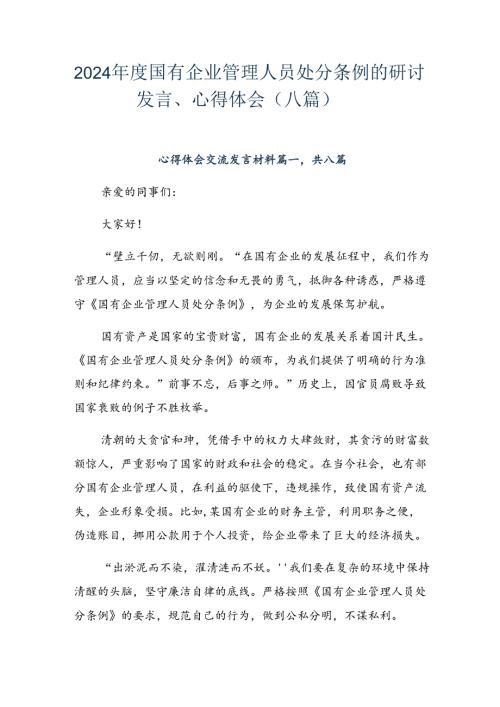 2024年度国有企业管理人员处分条例的研讨发言、心得体会（八篇）

心得体会交流发言材料篇一，共八篇

亲爱的同事们：

大家好！

“壁立千仞，无欲则刚。“在国有企业的发展征程中，我们作为管理人员，应当以坚定的信念和无畏的勇气，抵御各种诱惑，严格遵守《国有企业管理人员处分条例》，为企业的发展保驾护航。

国有资产是国家的宝贵财富，国有企业的发展关系着国计民生。《国有企业管理人员处分条例》的颁布，为我们提供了明确的行为准则和纪律约束。”前事不忘，后事之师。”历史上，国官员腐败导致国家衰败的例子不胜枚举。

清朝的大贪官和珅，凭借手中的权力大肆敛财，其贪污的财富数额惊人，严重影响了国家的财政和社会的稳定。在当今社会，也有部分国有企业管理人员，在利益的驱使下，违规操作，致使国有资产流失，企业形象受损。比如，某国有企业的财务主管，利用职务之便，伪造账目，挪用公款用于个人投资，给企业带来了巨大的经济损失。

“出淤泥而不染，濯清涟而不妖。''我们要在复杂的环境中保持清醒的头脑，坚守廉洁自律的底线。严格按照《国有企业管理人员处分条例》的要求，规范自己的行为，做到公私分明，不谋私利。